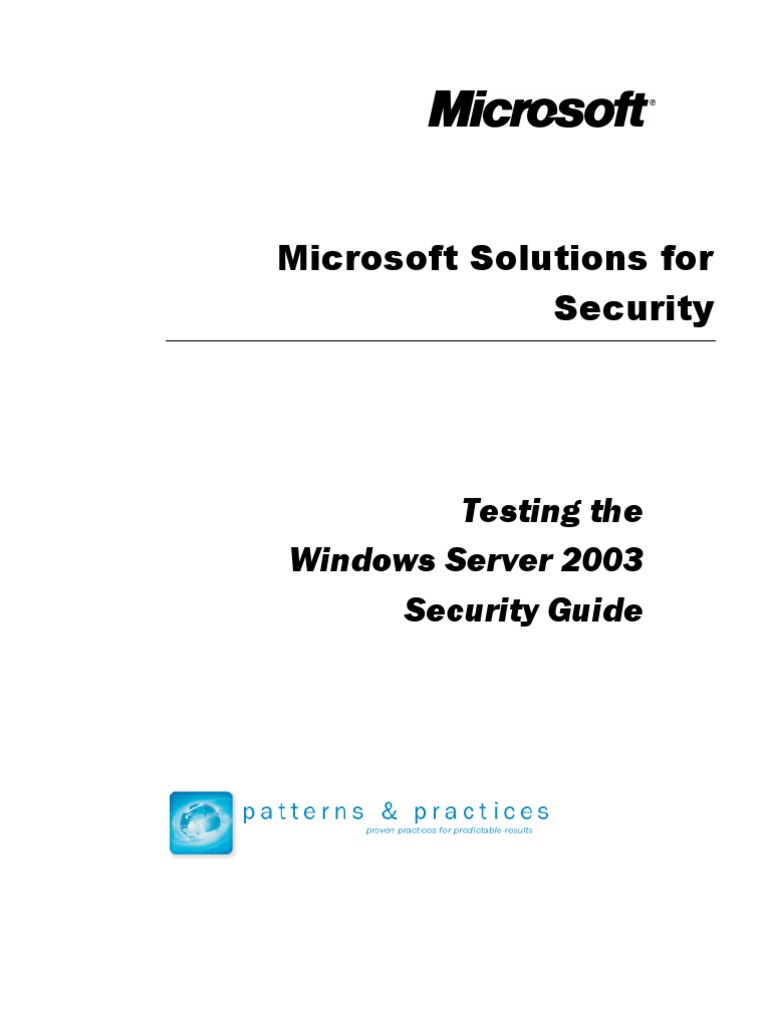 Microsoft®

Microsoft Solutions for Security

Testing the Windows Server 2003 Security Guide

patterns & practices
proven practices for predictable results